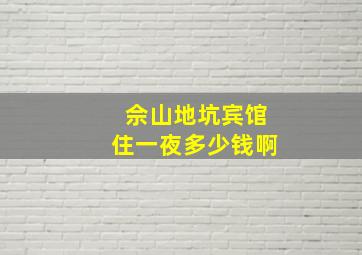 佘山地坑宾馆
住一夜多少钱啊